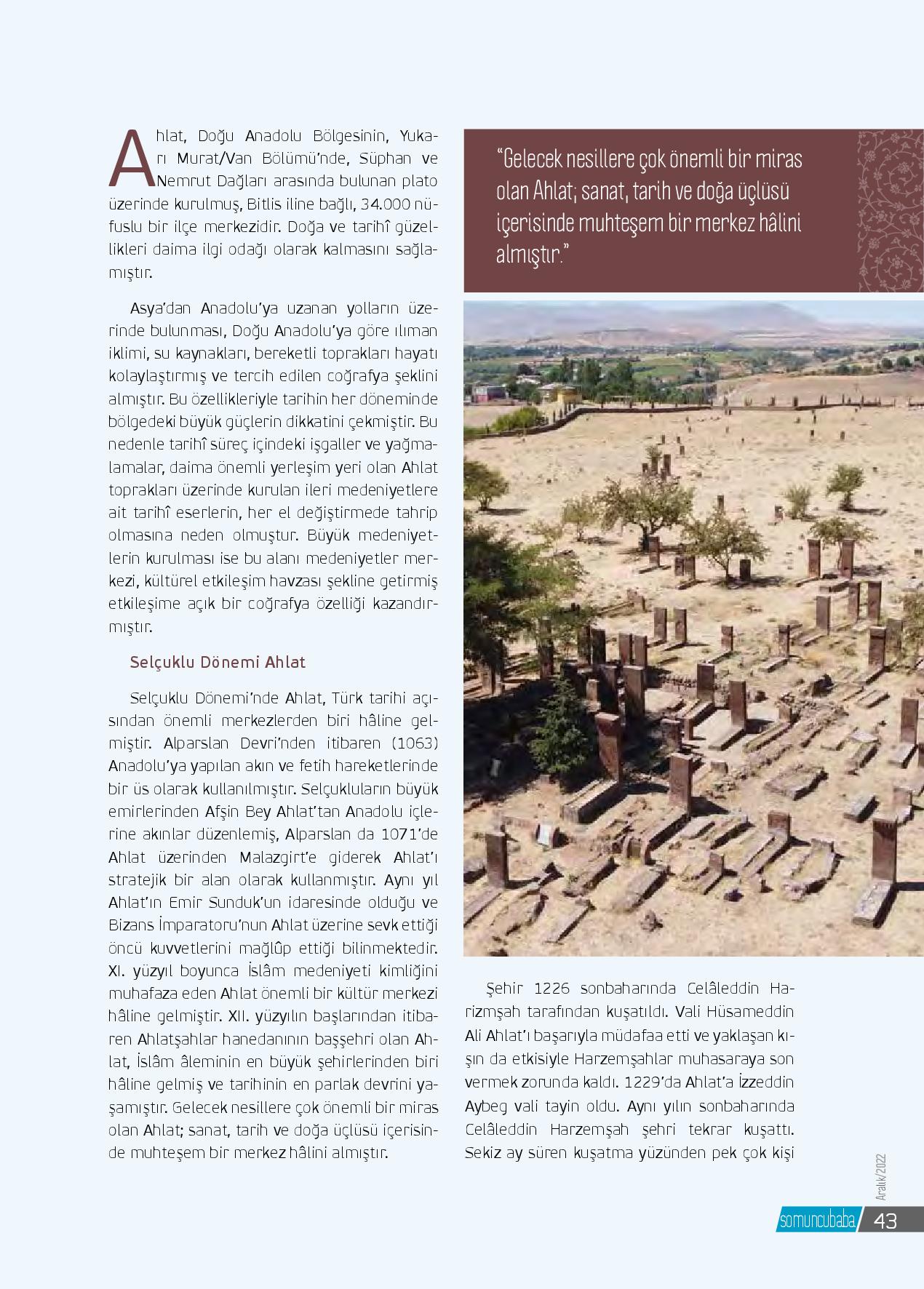 Ahlat, Doğu Anadolu Bölgesinin, Yukarı Murat/Van Bölümü'nde, Süphan ve Nemrut Dağları arasında bulunan plato üzerinde kurulmuş, Bitlis iline bağlı, 34.000 nüfuslu bir ilçe merkezidir. Doğa ve tarihî güzellikleri daima ilgi odağı olarak kalmasını sağlamıştır.

Asya'dan Anadolu'ya uzanan yolların üzerinde bulunması, Doğu Anadolu'ya göre ılıman iklimi, su kaynakları, bereketli toprakları hayatı kolaylaştırmış ve tercih edilen coğrafya şeklini almıştır. Bu özellikleriyle tarihin her döneminde bölgedeki büyük güçlerin dikkatini çekmiştir. Bu nedenle tarihî süreç içindeki işgaller ve yağmalamalar, daima önemli yerleşim yeri olan Ahlat toprakları üzerinde kurulan ileri medeniyetlere ait tarihî eserlerin, her el değiştirmede tahrip olmasına neden olmuştur. Büyük medeniyetlerin kurulması ise bu alanı medeniyetler merkezi, kültürel etkileşim havzası şekline getirmiş etkileşime açık bir coğrafya özelliği kazandırmıştır.

Selçuklu Dönemi Ahlat

Selçuklu Dönemi'nde Ahlat, Türk tarihi açısından önemli merkezlerden biri hâline gelmiştir. Alparslan Devri'nden itibaren (1063) Anadolu'ya yapılan akın ve fetih hareketlerinde bir üs olarak kullanılmıştır. Selçukluların büyük emirlerinden Afşin Bey Ahlat'tan Anadolu içlerine akınlar düzenlemiş, Alparslan da 1071'de Ahlat üzerinden Malazgirt'e giderek Ahlat'ı stratejik bir alan olarak kullanmıştır. Aynı yıl Ahlat'ın Emir Sunduk'un idaresinde olduğu ve Bizans İmparatoru'nun Ahlat üzerine sevk ettiği öncü kuvvetlerini mağlûp ettiği bilinmektedir. XI. yüzyıl boyunca İslâm medeniyeti kimliğini muhafaza eden Ahlat önemli bir kültür merkezi hâline gelmiştir. XII. yüzyılın başlarından itibaren Ahlatşahlar hanedanının başşehri olan Ahlat, İslâm âleminin en büyük şehirlerinden biri hâline gelmiş ve tarihinin en parlak devrini yaşamıştır. Gelecek nesillere çok önemli bir miras olan Ahlat; sanat, tarih ve doğa üçlüsü içerisinde muhteşem bir merkez hâlini almıştır.

"Gelecek nesillere çok önemli bir miras olan Ahlat; sanat, tarih ve doğa üçlüsü içerisinde muhteşem bir merkez hâlini almıştır."

Şehir 1226 sonbaharında Celâleddin Harizmşah tarafından kuşatıldı. Vali Hüsameddin Ali Ahlat'ı başarıyla müdafaa etti ve yaklaşan kışın da etkisiyle Harzemşahlar muhasaraya son vermek zorunda kaldı. 1229'da Ahlat'a İzzeddin Aybeg vali tayin oldu. Aynı yılın sonbaharında Celâleddin Harzemşah şehri tekrar kuşattı. Sekiz ay süren kuşatma yüzünden pek çok kişi

Aralık/2022
somuncubaba 43